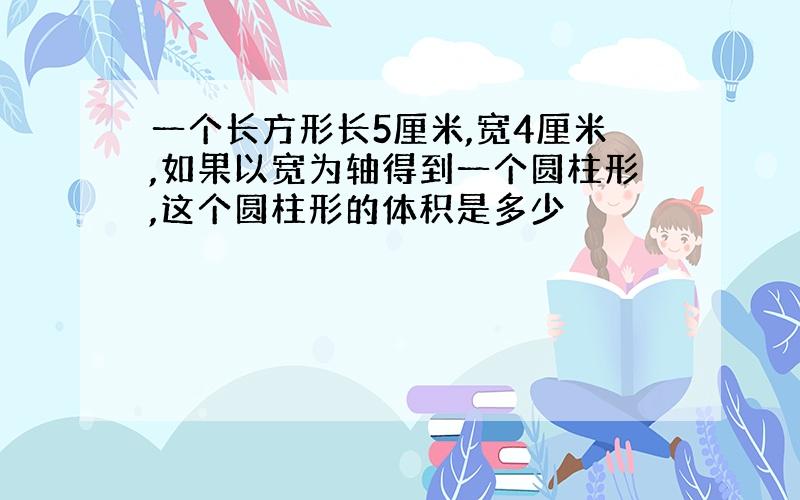 一个长方形长5厘米,宽4厘米,如果以宽为轴得到一个圆柱形,这个圆柱形的体积是多少